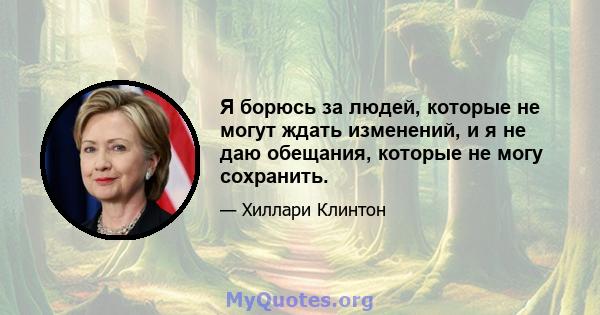 Я борюсь за людей, которые не могут ждать изменений, и я не даю обещания, которые не могу сохранить.

— Хиллари Клинтон

MyQuotes.org